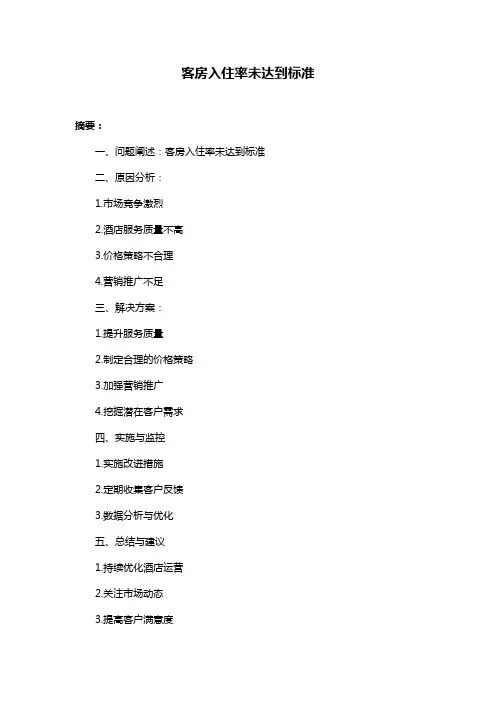 客房入住率未达到标准

摘要：

一、问题阐述：客房入住率未达到标准

二、原因分析：

1.市场竞争激烈

2.酒店服务质量不高

3.价格策略不合理

4.营销推广不足

三、解决方案：

1.提升服务质量

2.制定合理的价格策略

3.加强营销推广

4.挖掘潜在客户需求

四、实施与监控

1.实施改进措施

2.定期收集客户反馈

3.数据分析与优化

五、总结与建议

1.持续优化酒店运营

2.关注市场动态

3.提高客户满意度